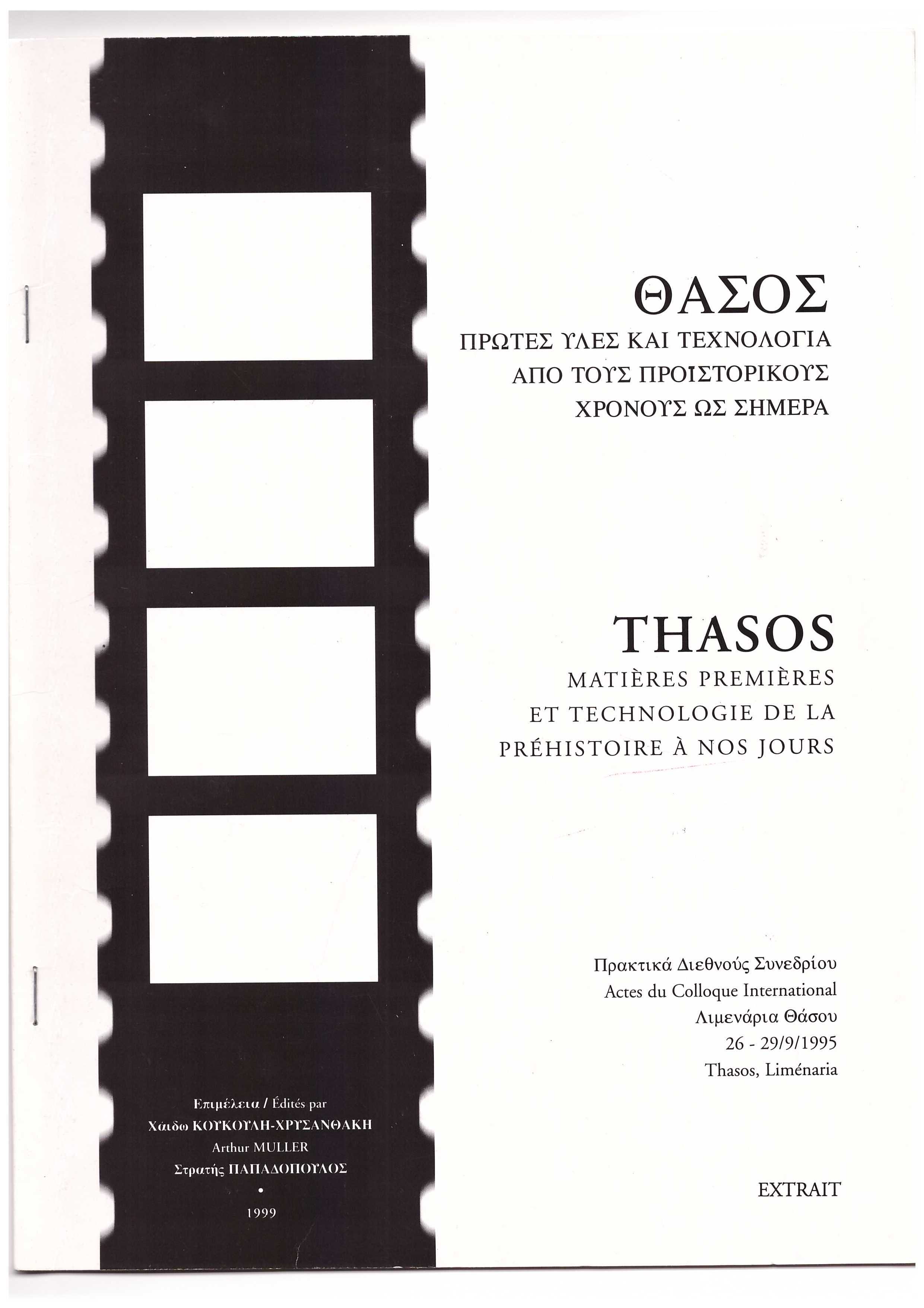 ΘΑΣΟΣ
ΠΡΩΤΕΣ ΥΛΕΣ ΚΑΙ ΤΕΧΝΟΛΟΓΙΑ
ΑΠΟ ΤΟΥΣ ΠΡΟΪΣΤΟΡΙΚΟΥΣ
ΧΡΟΝΟΥΣ ΩΣ ΣΗΜΕΡΑ

THASOS
MATIÈRES PREMIÈRES
ET TECHNOLOGIE DE LA
PRÉHISTOIRE À NOS JOURS

Πρακτικά Διεθνούς Συνεδρίου
Actes du Colloque International
Λιμενάρια Θάσου
26 - 29/9/1995
Thasos, Liménaria

Επιμέλεια / Édités par
Χάιδω ΚΟΥΚΟΥΛΗ-ΧΡΥΣΑΝΘΑΚΗ
Arthur MULLER
Στρατής ΠΑΠΑΔΟΠΟΥΛΟΣ
•
1999

EXTRAIT